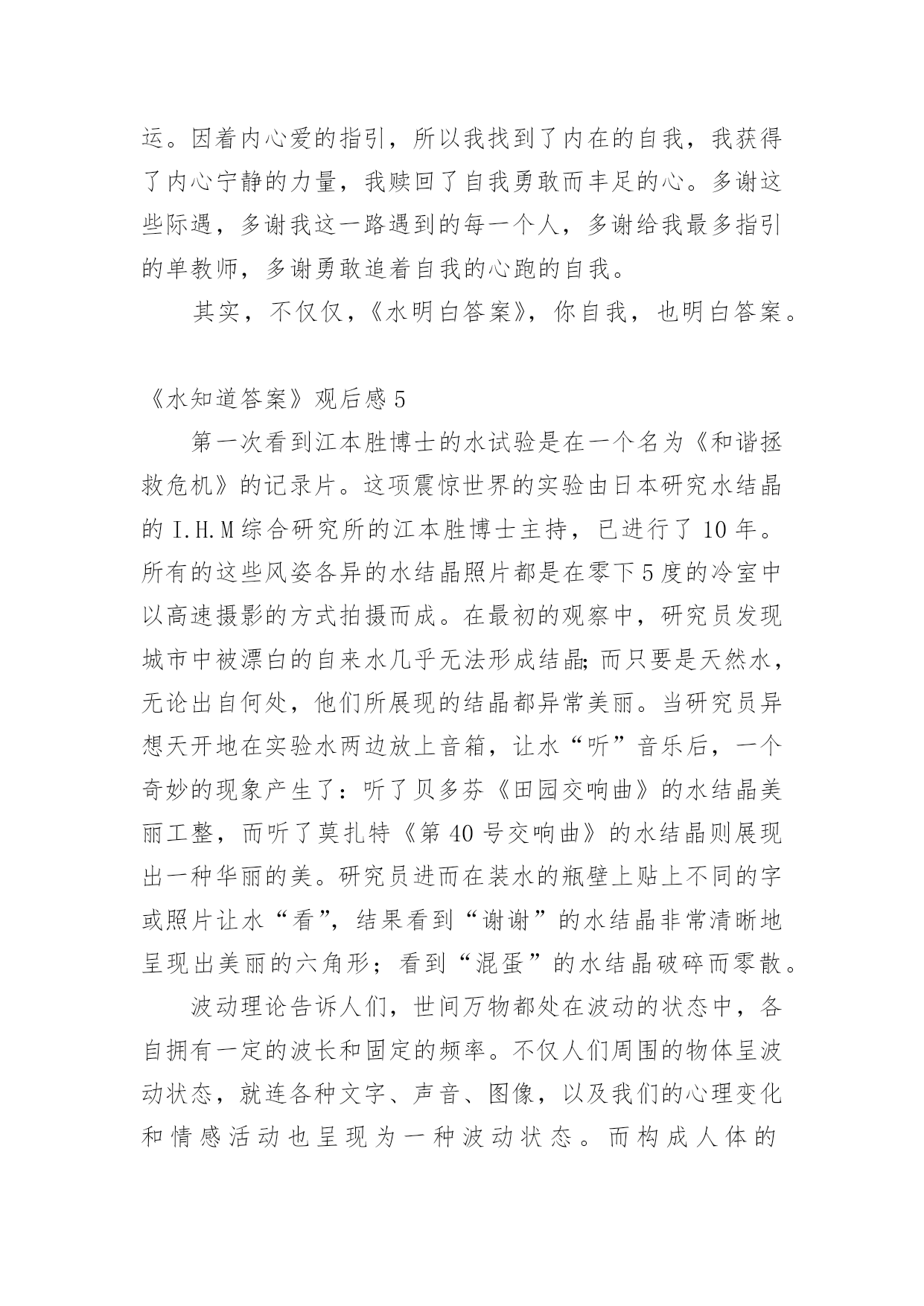 运。因着内心爱的指引，所以我找到了内在的自我，我获得了内心宁静的力量，我赎回了自我勇敢而丰足的心。多谢这些际遇，多谢我这一路遇到的每一个人，多谢给我最多指引的单教师，多谢勇敢追着自我的心跑的自我。

其实，不仅仅，《水明白答案》，你自我，也明白答案。

《水知道答案》观后感 5

第一次看到江本胜博士的水试验是在一个名为《和谐拯救危机》的记录片。这项震惊世界的实验由日本研究水结晶的 I.H.M 综合研究所的江本胜博士主持，已进行了 10 年。所有的这些风姿各异的水结晶照片都是在零下 5 度的冷室中以高速摄影的方式拍摄而成。在最初的观察中，研究员发现城市中被漂白的自来水几乎无法形成结晶;而只要是天然水，无论出自何处，他们所展现的结晶都异常美丽。当研究员异想天开地在实验水两边放上音箱，让水“听”音乐后，一个奇妙的现象产生了：听了贝多芬《田园交响曲》的水结晶美丽工整，而听了莫扎特《第 40 号交响曲》的水结晶则展现出一种华丽的美。研究员进而在装水的瓶壁上贴上不同的字或照片让水“看”，结果看到“谢谢”的水结晶非常清晰地呈现出美丽的六角形；看到“混蛋”的水结晶破碎而零散。

波动理论告诉人们，世间万物都处在波动的状态中，各自拥有一定的波长和固定的频率。不仅人们周围的物体呈波动状态，就连各种文字、声音、图像，以及我们的心理变化和情感活动也呈现为一种波动状态。而构成人体的